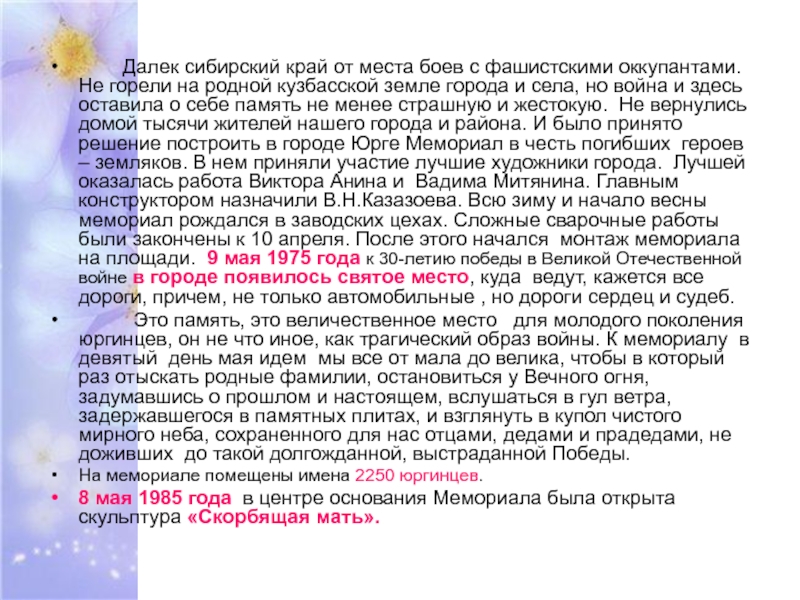 • Далек сибирский край от места боев с фашистскими оккупантами. Не горели на родной кузбасской земле города и села, но война и здесь оставила о себе память не менее страшную и жестокую. Не вернулись домой тысячи жителей нашего города и района. И было принято решение построить в городе Юрге Мемориал в честь погибших героев – земляков. В нем приняли участие лучшие художники города. Лучшей оказалась работа Виктора Анина и Вадима Митянина. Главным конструктором назначили В.Н.Казазоева. Всю зиму и начало весны мемориал рождался в заводских цехах. Сложные сварочные работы были закончены к 10 апреля. После этого начался монтаж мемориала на площади. 9 мая 1975 года к 30-летию победы в Великой Отечественной войне в городе появилось святое место, куда ведут, кажется все дороги, причем, не только автомобильные , но дороги сердец и судеб.

• Это память, это величественное место для молодого поколения юргинцев, он не что иное, как трагический образ войны. К мемориалу в девятый день мая идем мы все от мала до велика, чтобы в который раз отыскать родные фамилии, остановиться у Вечного огня, задумавшись о прошлом и настоящем, вслушаться в гул ветра, задержавшегося в памятных плитах, и взглянуть в купол чистого мирного неба, сохраненного для нас отцами, дедами и прадедами, не доживших до такой долгожданной, выстраданной Победы.

• На мемориале помещены имена 2250 юргинцев.

• 8 мая 1985 года в центре основания Мемориала была открыта скульптура «Скорбящая мать».